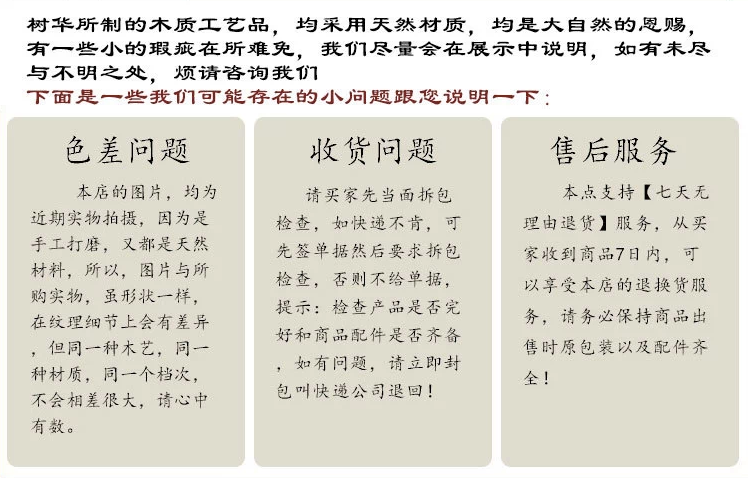 树华所制的木质工艺品，均采用天然材质，均是大自然的恩赐，有一些小的瑕疵在所难免，我们尽量会在展示中说明，如有未尽与不明之处，烦请咨询我们

下面是一些我们可能存在的小问题跟您说明一下：

色差问题

本店的图片，均为近期实物拍摄，因为是手工打磨，又都是天然材料，所以，图片与所购实物，虽形状一样，在纹理细节上会有差异，但同一种木艺，同一种材质，同一个档次，不会相差很大，请心中有数。

收货问题

请买家先当面拆包检查，如快递不肯，可先签单据然后要求拆包检查，否则不给单据，提示：检查产品是否完好和商品配件是否齐备，如有问题，请立即封包叫快递公司退回！

售后服务

本点支持【七天无理由退货】服务，从买家收到商品7日内，可以享受本店的退换货服务，请务必保持商品出售时原包装以及配件齐全！